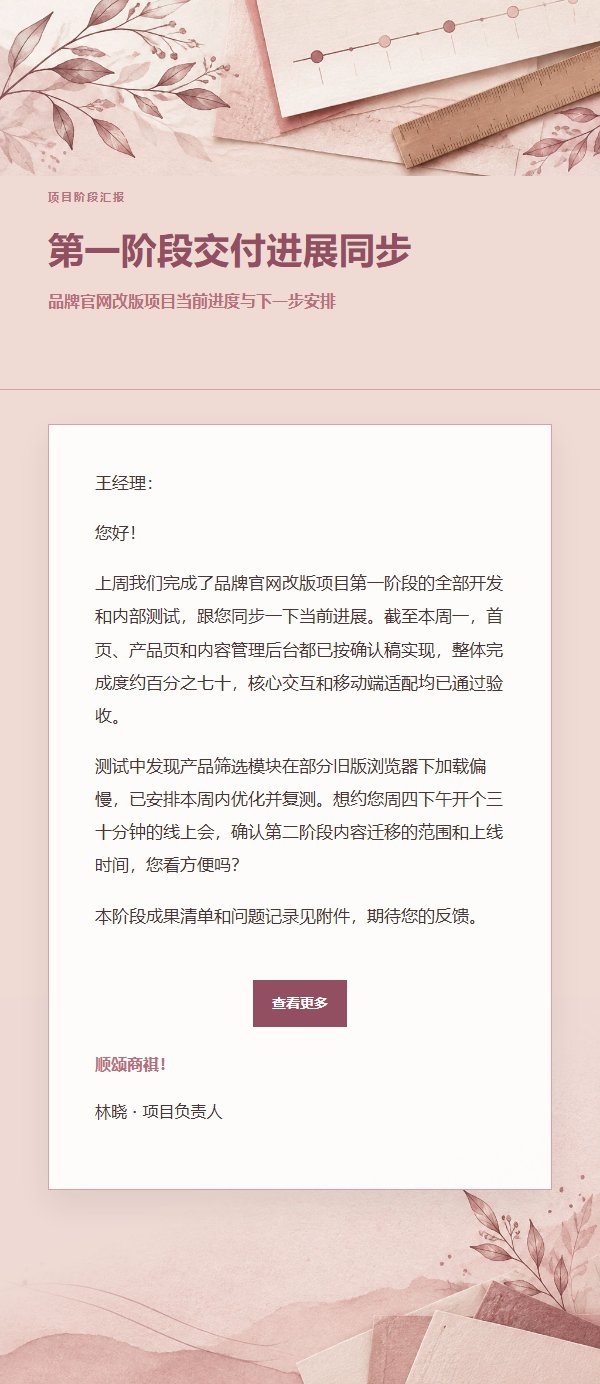 项目阶段汇报

第一阶段交付进展同步

品牌官网改版项目当前进度与下一步安排

王经理：

您好！

上周我们完成了品牌官网改版项目第一阶段的全部开发和内部测试，跟您同步一下当前进展。截至本周一，首页、产品页和内容管理后台都已按确认稿实现，整体完成度约百分之七十，核心交互和移动端适配均已通过验收。

测试中发现产品筛选模块在部分旧版浏览器下加载偏慢，已安排本周内优化并复测。想约您周四下午开个三十分钟的线上会，确认第二阶段内容迁移的范围和上线时间，您看方便吗？

本阶段成果清单和问题记录见附件，期待您的反馈。

查看更多

顺颂商祺！

林晓 · 项目负责人